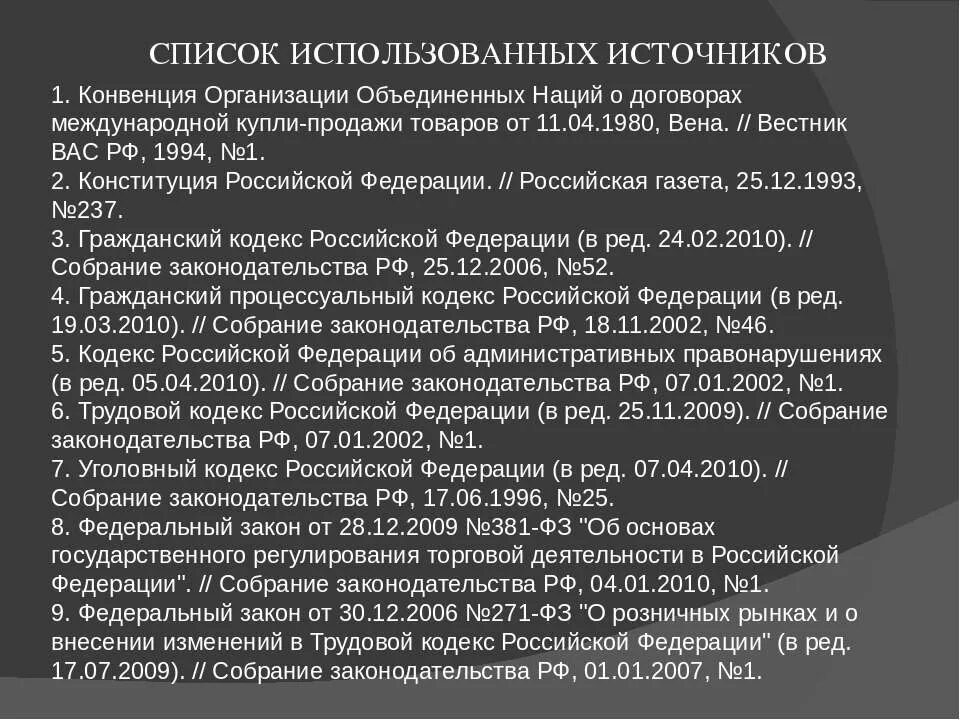 СПИСОК ИСПОЛЬЗОВАННЫХ ИСТОЧНИКОВ

1. Конвенция Организации Объединенных Наций о договорах международной купли-продажи товаров от 11.04.1980, Вена. // Вестник ВАС РФ, 1994, №1.
2. Конституция Российской Федерации. // Российская газета, 25.12.1993, №237.
3. Гражданский кодекс Российской Федерации (в ред. 24.02.2010). // Собрание законодательства РФ, 25.12.2006, №52.
4. Гражданский процессуальный кодекс Российской Федерации (в ред. 19.03.2010). // Собрание законодательства РФ, 18.11.2002, №46.
5. Кодекс Российской Федерации об административных правонарушениях (в ред. 05.04.2010). // Собрание законодательства РФ, 07.01.2002, №1.
6. Трудовой кодекс Российской Федерации (в ред. 25.11.2009). // Собрание законодательства РФ, 07.01.2002, №1.
7. Уголовный кодекс Российской Федерации (в ред. 07.04.2010). // Собрание законодательства РФ, 17.06.1996, №25.
8. Федеральный закон от 28.12.2009 №381-ФЗ "Об основах государственного регулирования торговой деятельности в Российской Федерации". // Собрание законодательства РФ, 04.01.2010, №1.
9. Федеральный закон от 30.12.2006 №271-ФЗ "О розничных рынках и о внесении изменений в Трудовой кодекс Российской Федерации" (в ред. 17.07.2009). // Собрание законодательства РФ, 01.01.2007, №1.